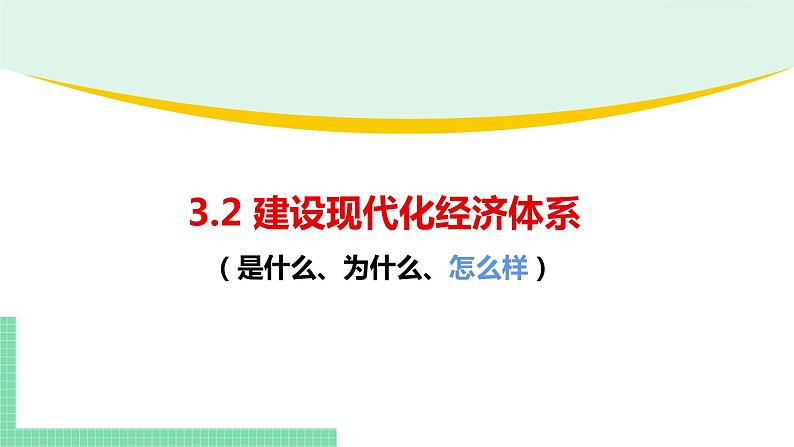 3.2 建设现代化经济体系

（是什么、为什么、怎么样）